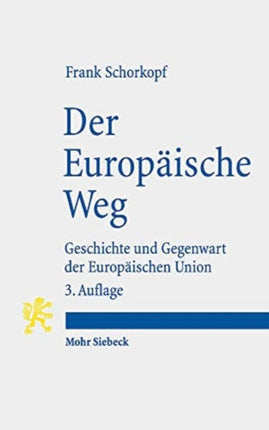 Frank Schorkopf

Der Europäische Weg

Geschichte und Gegenwart der Europäischen Union

3. Auflage

Mohr Siebeck